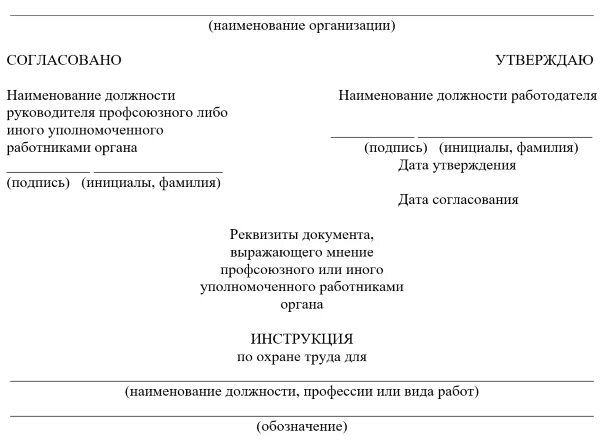 (наименование организации)

СОГЛАСОВАНО

Наименование должности руководителя профсоюзного либо иного уполномоченного работниками органа

(подпись) (инициалы, фамилия)

УТВЕРЖДАЮ

Наименование должности работодателя

(подпись) (инициалы, фамилия)
Дата утверждения

Дата согласования

Реквизиты документа, выражающего мнение профсоюзного или иного уполномоченного работниками органа

ИНСТРУКЦИЯ
по охране труда для

(наименование должности, профессии или вида работ)

(обозначение)